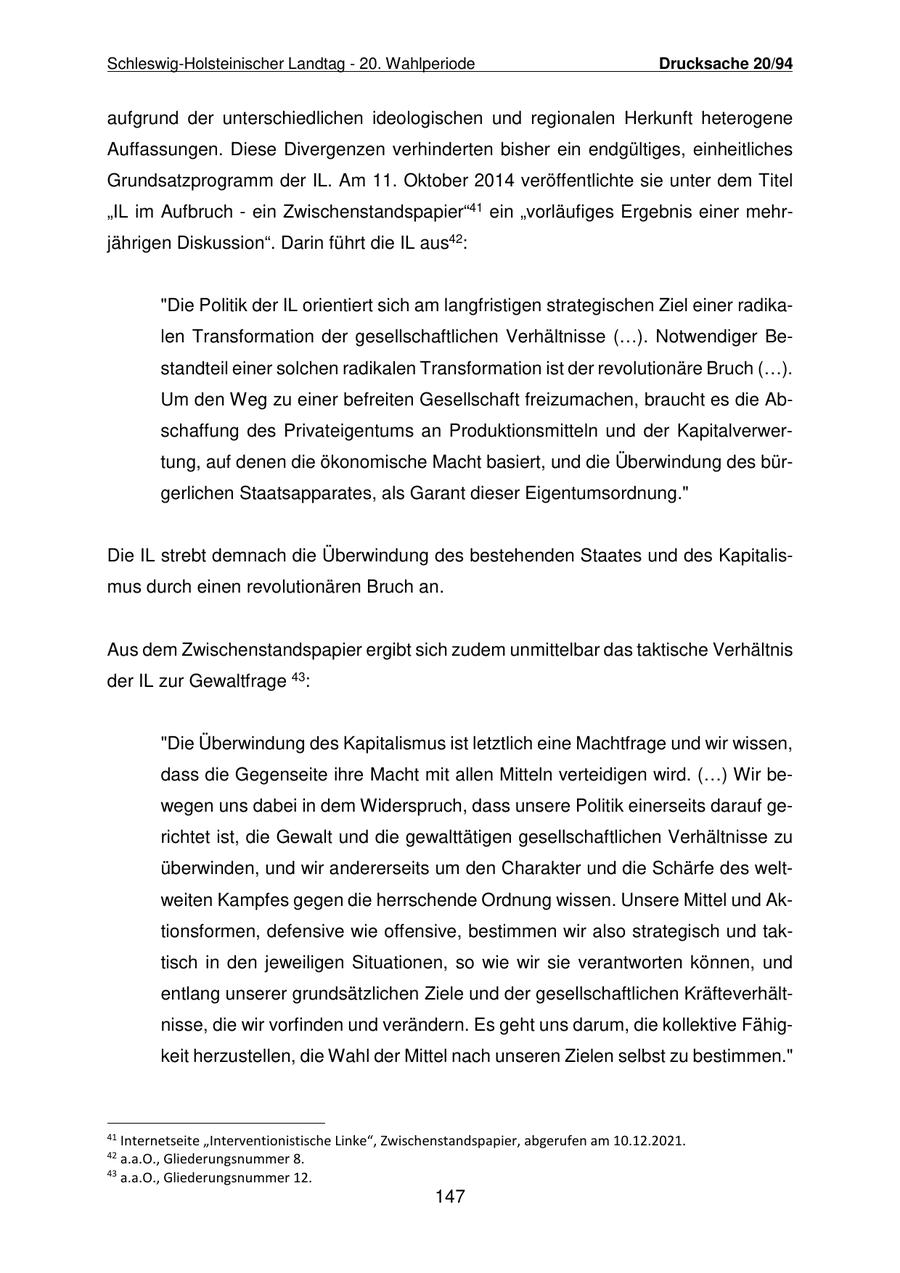 Schleswig-Holsteinischer Landtag - 20. Wahlperiode Drucksache 20/94

aufgrund der unterschiedlichen ideologischen und regionalen Herkunft heterogene Auffassungen. Diese Divergenzen verhinderten bisher ein endgültiges, einheitliches Grundsatzprogramm der IL. Am 11. Oktober 2014 veröffentlichte sie unter dem Titel „IL im Aufbruch - ein Zwischenstandspapier“$^{41}$ ein „vorläufiges Ergebnis einer mehrjährigen Diskussion“. Darin führt die IL aus$^{42}$:

"Die Politik der IL orientiert sich am langfristigen strategischen Ziel einer radikalen Transformation der gesellschaftlichen Verhältnisse (…). Notwendiger Bestandteil einer solchen radikalen Transformation ist der revolutionäre Bruch (…). Um den Weg zu einer befreiten Gesellschaft freizumachen, braucht es die Abschaffung des Privateigentums an Produktionsmitteln und der Kapitalverwertung, auf denen die ökonomische Macht basiert, und die Überwindung des bürgerlichen Staatsapparates, als Garant dieser Eigentumsordnung."

Die IL strebt demnach die Überwindung des bestehenden Staates und des Kapitalismus durch einen revolutionären Bruch an.

Aus dem Zwischenstandspapier ergibt sich zudem unmittelbar das taktische Verhältnis der IL zur Gewaltfrage $^{43}$:

"Die Überwindung des Kapitalismus ist letztlich eine Machtfrage und wir wissen, dass die Gegenseite ihre Macht mit allen Mitteln verteidigen wird. (…) Wir bewegen uns dabei in dem Widerspruch, dass unsere Politik einerseits darauf gerichtet ist, die Gewalt und die gewalttätigen gesellschaftlichen Verhältnisse zu überwinden, und wir andererseits um den Charakter und die Schärfe des weltweiten Kampfes gegen die herrschende Ordnung wissen. Unsere Mittel und Aktionsformen, defensive wie offensive, bestimmen wir also strategisch und taktisch in den jeweiligen Situationen, so wie wir sie verantworten können, und entlang unserer grundsätzlichen Ziele und der gesellschaftlichen Kräfteverhältnisse, die wir vorfinden und verändern. Es geht uns darum, die kollektive Fähigkeit herzustellen, die Wahl der Mittel nach unseren Zielen selbst zu bestimmen."

$^{41}$ Internetseite „Interventionistische Linke“, Zwischenstandspapier, abgerufen am 10.12.2021.
$^{42}$ a.a.O., Gliederungsnummer 8.
$^{43}$ a.a.O., Gliederungsnummer 12.

147